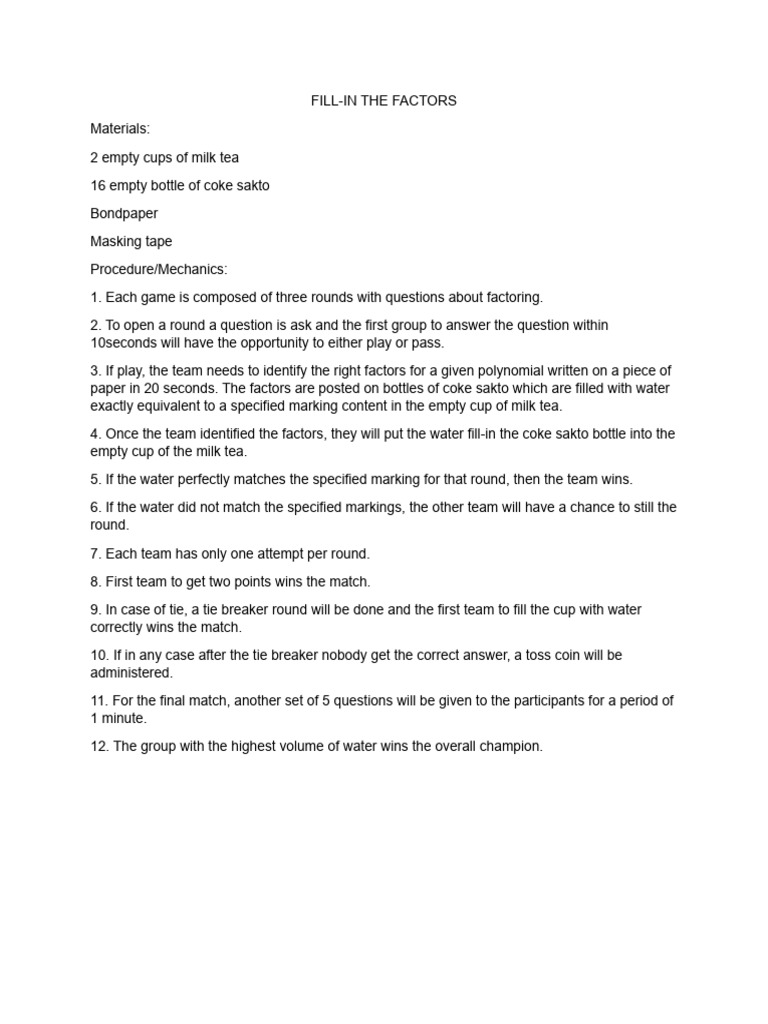 FILL-IN THE FACTORS

Materials:

2 empty cups of milk tea

16 empty bottle of coke sakto

Bondpaper

Masking tape

Procedure/Mechanics:

1. Each game is composed of three rounds with questions about factoring.

2. To open a round a question is ask and the first group to answer the question within 10seconds will have the opportunity to either play or pass.

3. If play, the team needs to identify the right factors for a given polynomial written on a piece of paper in 20 seconds. The factors are posted on bottles of coke sakto which are filled with water exactly equivalent to a specified marking content in the empty cup of milk tea.

4. Once the team identified the factors, they will put the water fill-in the coke sakto bottle into the empty cup of the milk tea.

5. If the water perfectly matches the specified marking for that round, then the team wins.

6. If the water did not match the specified markings, the other team will have a chance to still the round.

7. Each team has only one attempt per round.

8. First team to get two points wins the match.

9. In case of tie, a tie breaker round will be done and the first team to fill the cup with water correctly wins the match.

10. If in any case after the tie breaker nobody get the correct answer, a toss coin will be administered.

11. For the final match, another set of 5 questions will be given to the participants for a period of 1 minute.

12. The group with the highest volume of water wins the overall champion.